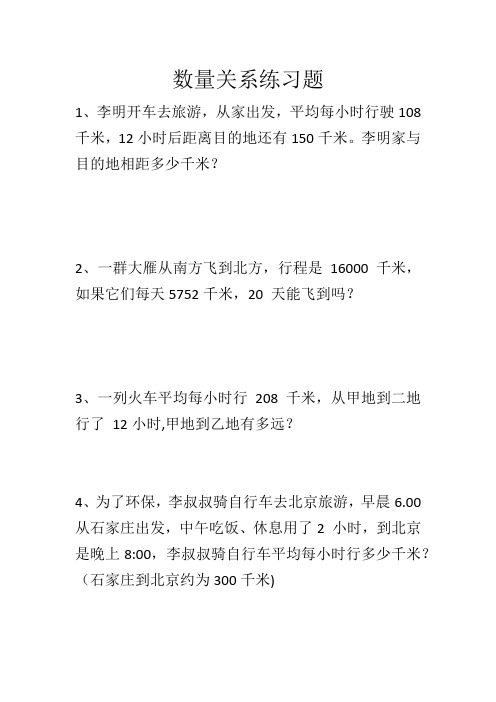 数量关系练习题

1、李明开车去旅游，从家出发，平均每小时行驶 108 千米，12 小时后距离目的地还有 150 千米。李明家与目的地相距多少千米？

2、一群大雁从南方飞到北方，行程是 16000 千米，如果它们每天 5752 千米，20 天能飞到吗？

3、一列火车平均每小时行 208 千米，从甲地到二地行了 12 小时,甲地到乙地有多远？

4、为了环保，李叔叔骑自行车去北京旅游，早晨 6.00 从石家庄出发，中午吃饭、休息用了 2 小时，到北京是晚上 8:00，李叔叔骑自行车平均每小时行多少千米？（石家庄到北京约为 300 千米)